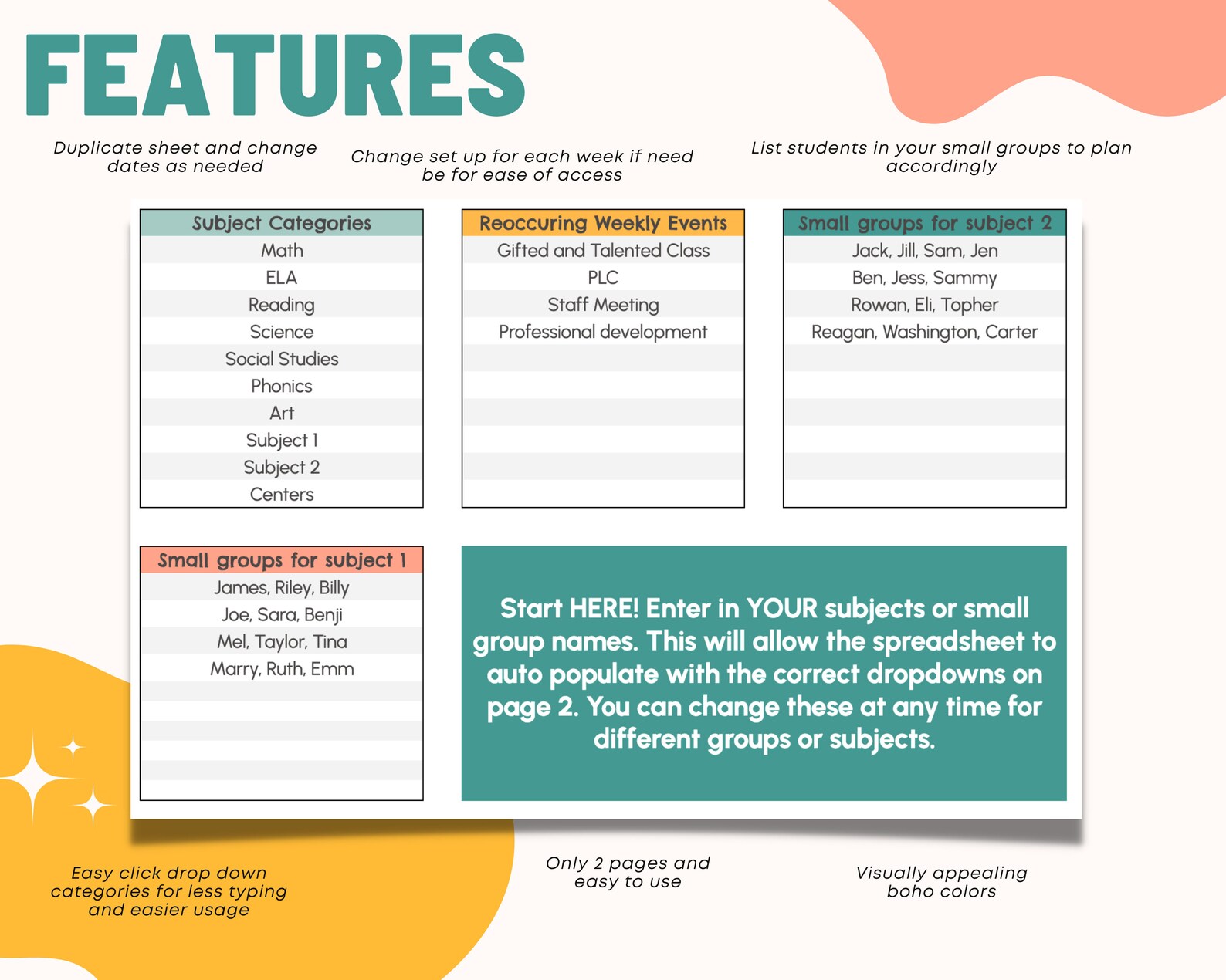 FEATURES

Duplicate sheet and change dates as needed

Change set up for each week if need be for ease of access

List students in your small groups to plan accordingly

| Subject Categories |
|---|
| Math |
| ELA |
| Reading |
| Science |
| Social Studies |
| Phonics |
| Art |
| Subject 1 |
| Subject 2 |
| Centers |

| Reoccuring Weekly Events |
|---|
| Gifted and Talented Class |
| PLC |
| Staff Meeting |
| Professional development |

| Small groups for subject 2 |
|---|
| Jack, Jill, Sam, Jen |
| Ben, Jess, Sammy |
| Rowan, Eli, Topher |
| Reagan, Washington, Carter |

| Small groups for subject 1 |
|---|
| James, Riley, Billy |
| Joe, Sara, Benji |
| Mel, Taylor, Tina |
| Marry, Ruth, Emm |

Start HERE! Enter in YOUR subjects or small group names. This will allow the spreadsheet to auto populate with the correct dropdowns on page 2. You can change these at any time for different groups or subjects.

Easy click drop down categories for less typing and easier usage

Only 2 pages and easy to use

Visually appealing boho colors